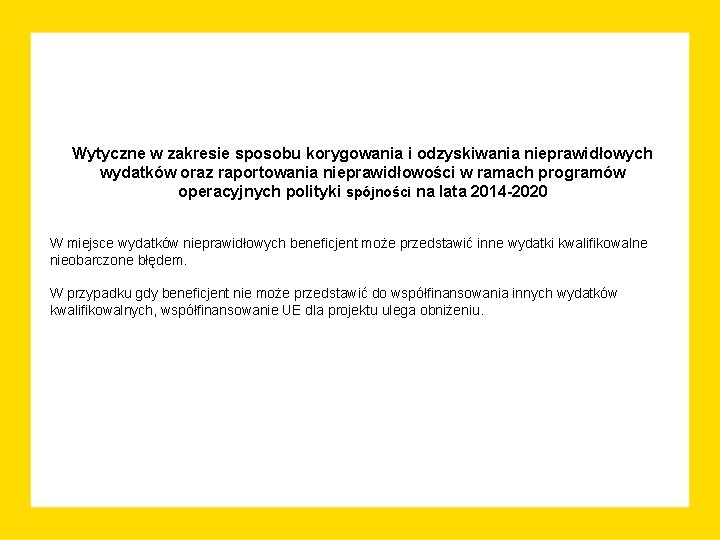 Wytyczne w zakresie sposobu korygowania i odzyskiwania nieprawidłowych wydatków oraz raportowania nieprawidłowości w ramach programów operacyjnych polityki spójności na lata 2014-2020

W miejsce wydatków nieprawidłowych beneficjent może przedstawić inne wydatki kwalifikowalne nieobarczone błędem.

W przypadku gdy beneficjent nie może przedstawić do współfinansowania innych wydatków kwalifikowalnych, współfinansowanie UE dla projektu ulega obniżeniu.